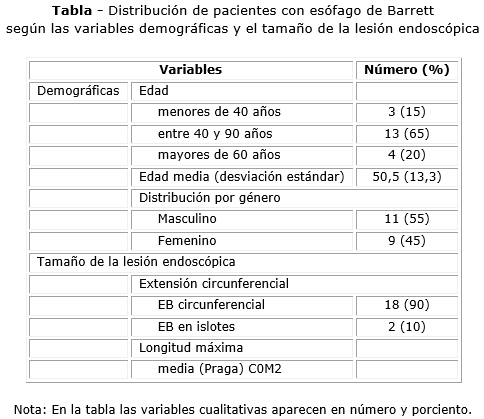 **Tabla** - Distribución de pacientes con esófago de Barrett según las variables demográficas y el tamaño de la lesión endoscópica

| Variables | | Número (%) |
|---|---|---|
| Demográficas | Edad | |
| | menores de 40 años | 3 (15) |
| | entre 40 y 90 años | 13 (65) |
| | mayores de 60 años | 4 (20) |
| | Edad media (desviación estándar) | 50,5 (13,3) |
| | Distribución por género | |
| | Masculino | 11 (55) |
| | Femenino | 9 (45) |
| Tamaño de la lesión endoscópica | | |
| | Extensión circunferencial | |
| | EB circunferencial | 18 (90) |
| | EB en islotes | 2 (10) |
| | Longitud máxima | |
| | media (Praga) C0M2 | |

Nota: En la tabla las variables cualitativas aparecen en número y porciento.